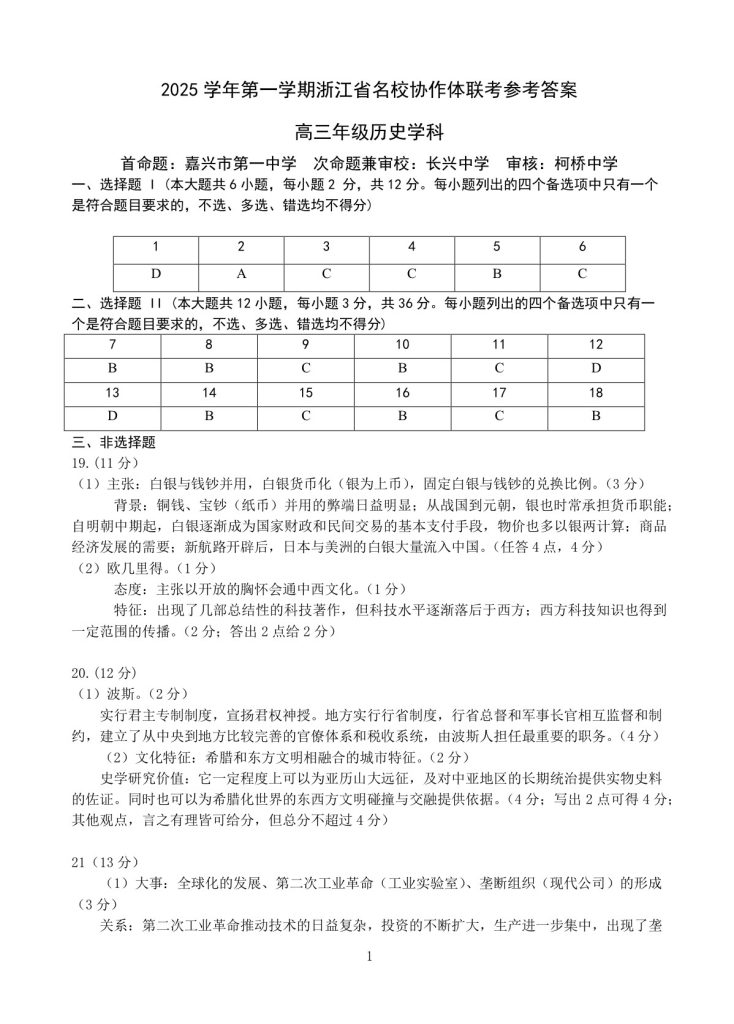 2025 学年第一学期浙江省名校协作体联考参考答案

高三年级历史学科

首命题：嘉兴市第一中学　次命题兼审校：长兴中学　审核：柯桥中学

一、选择题 I（本大题共 6 小题，每小题 2 分，共 12 分。每小题列出的四个备选项中只有一个是符合题目要求的，不选、多选、错选均不得分）

| 1 | 2 | 3 | 4 | 5 | 6 |
|---|---|---|---|---|---|
| D | A | C | C | B | C |

二、选择题 II（本大题共 12 小题，每小题 3 分，共 36 分。每小题列出的四个备选项中只有一个是符合题目要求的，不选、多选、错选均不得分）

| 7 | 8 | 9 | 10 | 11 | 12 |
|---|---|---|---|---|---|
| B | B | C | B | C | D |
| 13 | 14 | 15 | 16 | 17 | 18 |
| D | B | C | B | C | B |

三、非选择题

19.（11 分）

（1）主张：白银与钱钞并用，白银货币化（银为上币），固定白银与钱钞的兑换比例。（3 分）

背景：铜钱、宝钞（纸币）并用的弊端日益明显；从战国到元朝，银也时常承担货币职能；自明朝中期起，白银逐渐成为国家财政和民间交易的基本支付手段，物价也多以银两计算；商品经济发展的需要；新航路开辟后，日本与美洲的白银大量流入中国。（任答 4 点，4 分）

（2）欧几里得。（1 分）

态度：主张以开放的胸怀会通中西文化。（1 分）

特征：出现了几部总结性的科技著作，但科技水平逐渐落后于西方；西方科技知识也得到一定范围的传播。（2 分；答出 2 点给 2 分）

20.（12 分）

（1）波斯。（2 分）

实行君主专制制度，宣扬君权神授。地方实行行省制度，行省总督和军事长官相互监督和制约，建立了从中央到地方比较完善的官僚体系和税收系统，由波斯人担任最重要的职务。（4 分）

（2）文化特征：希腊和东方文明相融合的城市特征。（2 分）

史学研究价值：它一定程度上可以为亚历山大远征，及对中亚地区的长期统治提供实物史料的佐证。同时也可以为希腊化世界的东西方文明碰撞与交融提供依据。（4 分；写出 2 点可得 4 分；其他观点，言之有理皆可给分，但总分不超过 4 分）

21（13 分）

（1）大事：全球化的发展、第二次工业革命（工业实验室）、垄断组织（现代公司）的形成（3 分）

关系：第二次工业革命推动技术的日益复杂，投资的不断扩大，生产进一步集中，出现了垄

1